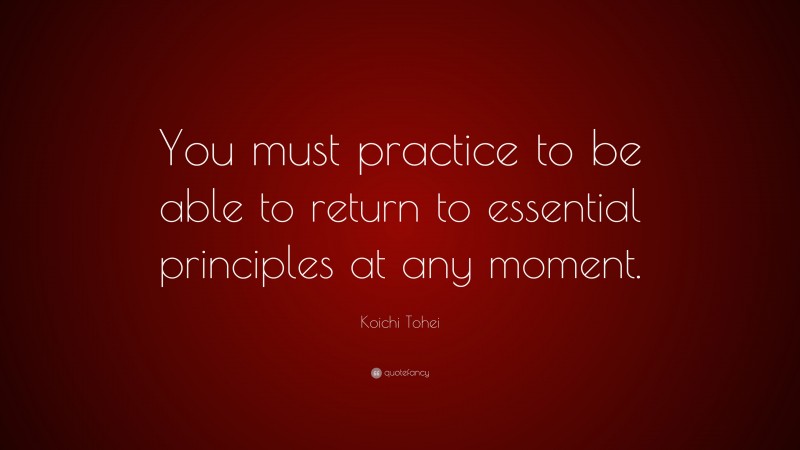 You must practice to be able to return to essential principles at any moment.

Koichi Tohei

quotefancy